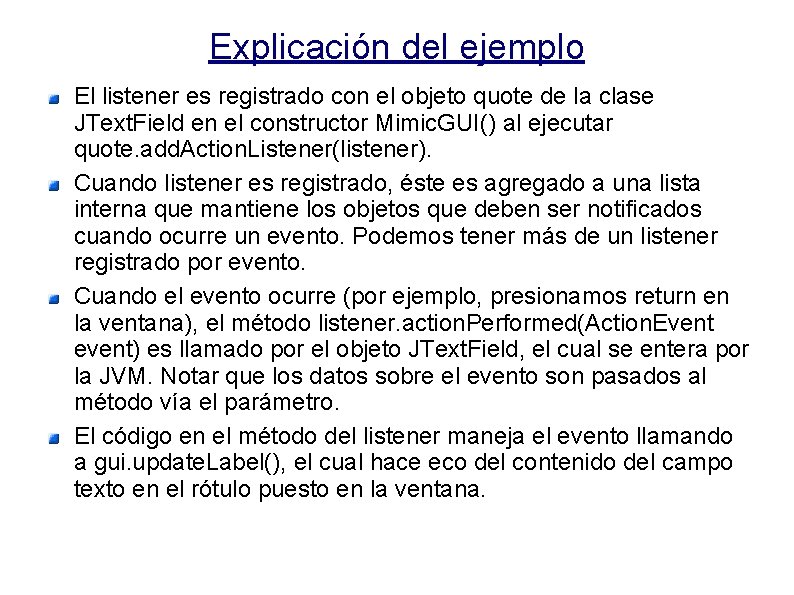 Explicación del ejemplo

El listener es registrado con el objeto quote de la clase JTextField en el constructor MimicGUI() al ejecutar quote.addActionListener(listener).

Cuando listener es registrado, éste es agregado a una lista interna que mantiene los objetos que deben ser notificados cuando ocurre un evento. Podemos tener más de un listener registrado por evento.

Cuando el evento ocurre (por ejemplo, presionamos return en la ventana), el método listener.actionPerformed(ActionEvent event) es llamado por el objeto JTextField, el cual se entera por la JVM. Notar que los datos sobre el evento son pasados al método vía el parámetro.

El código en el método del listener maneja el evento llamando a gui.updateLabel(), el cual hace eco del contenido del campo texto en el rótulo puesto en la ventana.